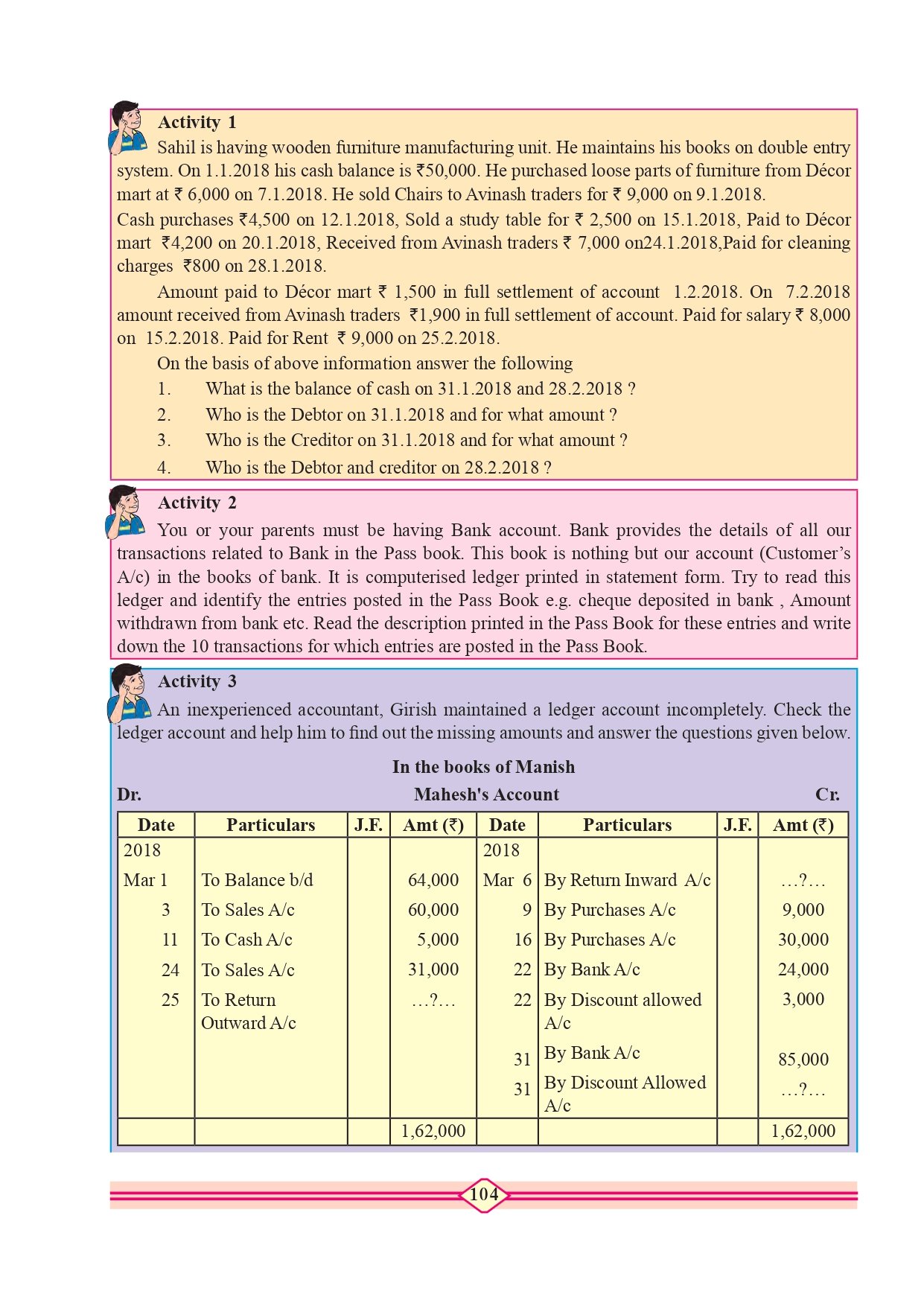 Activity 1

Sahil is having wooden furniture manufacturing unit. He maintains his books on double entry system. On 1.1.2018 his cash balance is ₹50,000. He purchased loose parts of furniture from Décor mart at ₹ 6,000 on 7.1.2018. He sold Chairs to Avinash traders for ₹ 9,000 on 9.1.2018.

Cash purchases ₹4,500 on 12.1.2018, Sold a study table for ₹ 2,500 on 15.1.2018, Paid to Décor mart ₹4,200 on 20.1.2018, Received from Avinash traders ₹ 7,000 on24.1.2018,Paid for cleaning charges ₹800 on 28.1.2018.

Amount paid to Décor mart ₹ 1,500 in full settlement of account 1.2.2018. On 7.2.2018 amount received from Avinash traders ₹1,900 in full settlement of account. Paid for salary ₹ 8,000 on 15.2.2018. Paid for Rent ₹ 9,000 on 25.2.2018.

On the basis of above information answer the following

1. What is the balance of cash on 31.1.2018 and 28.2.2018 ?

2. Who is the Debtor on 31.1.2018 and for what amount ?

3. Who is the Creditor on 31.1.2018 and for what amount ?

4. Who is the Debtor and creditor on 28.2.2018 ?

Activity 2

You or your parents must be having Bank account. Bank provides the details of all our transactions related to Bank in the Pass book. This book is nothing but our account (Customer's A/c) in the books of bank. It is computerised ledger printed in statement form. Try to read this ledger and identify the entries posted in the Pass Book e.g. cheque deposited in bank , Amount withdrawn from bank etc. Read the description printed in the Pass Book for these entries and write down the 10 transactions for which entries are posted in the Pass Book.

Activity 3

An inexperienced accountant, Girish maintained a ledger account incompletely. Check the ledger account and help him to find out the missing amounts and answer the questions given below.

In the books of Manish

Dr. Mahesh's Account Cr.

| Date | Particulars | J.F. | Amt (₹) | Date | Particulars | J.F. | Amt (₹) |
|---|---|---|---|---|---|---|---|
| 2018 | | | | 2018 | | | |
| Mar 1 | To Balance b/d | | 64,000 | Mar 6 | By Return Inward A/c | | ...?... |
| 3 | To Sales A/c | | 60,000 | 9 | By Purchases A/c | | 9,000 |
| 11 | To Cash A/c | | 5,000 | 16 | By Purchases A/c | | 30,000 |
| 24 | To Sales A/c | | 31,000 | 22 | By Bank A/c | | 24,000 |
| 25 | To Return Outward A/c | | ...?... | 22 | By Discount allowed A/c | | 3,000 |
| | | | | 31 | By Bank A/c | | 85,000 |
| | | | | 31 | By Discount Allowed A/c | | ...?... |
| | | | 1,62,000 | | | | 1,62,000 |

104